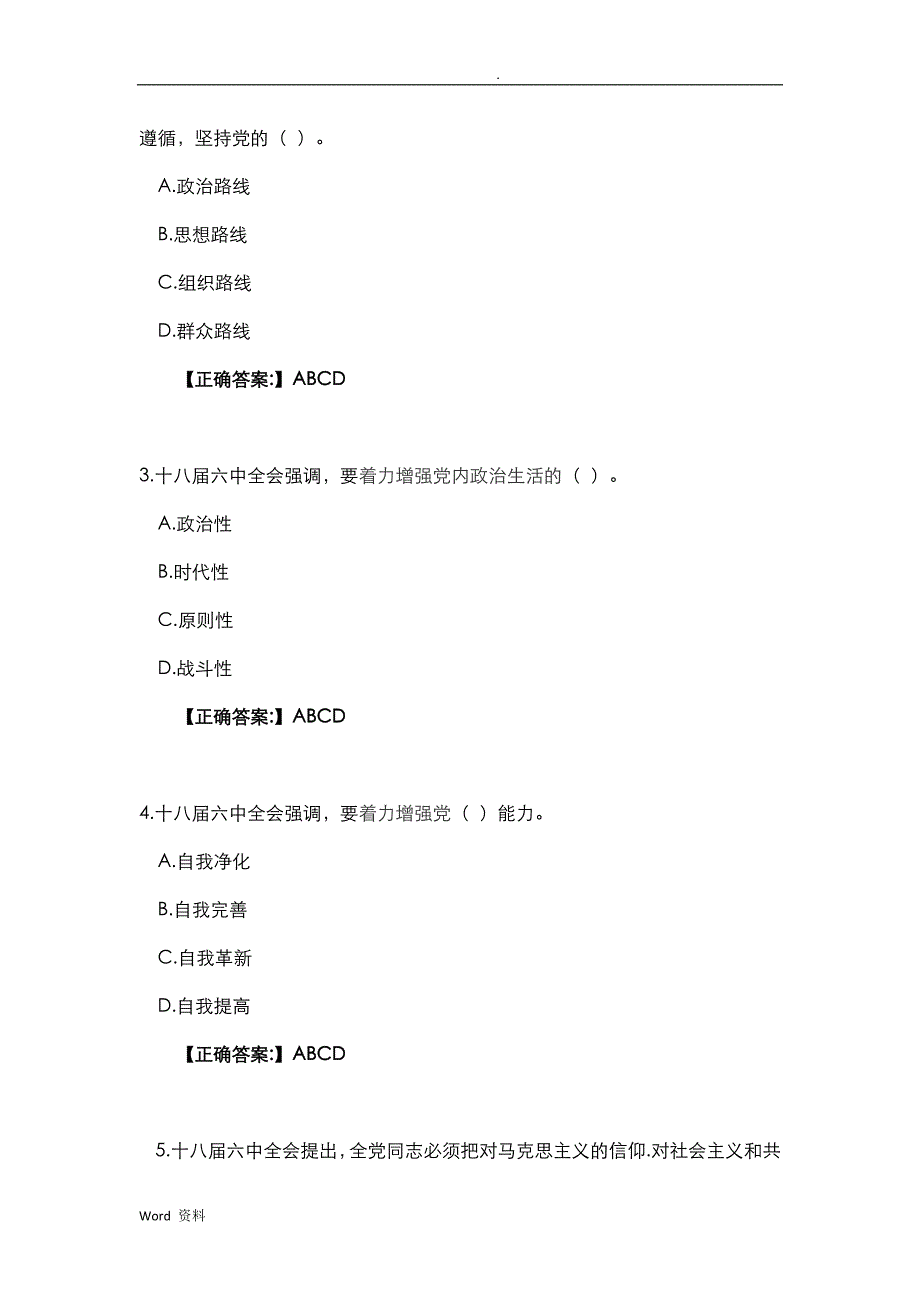 .

遵循，坚持党的（ ）。

A.政治路线

B.思想路线

C.组织路线

D.群众路线

【正确答案:】ABCD

3.十八届六中全会强调，要着力增强党内政治生活的（ ）。

A.政治性

B.时代性

C.原则性

D.战斗性

【正确答案:】ABCD

4.十八届六中全会强调，要着力增强党（ ）能力。

A.自我净化

B.自我完善

C.自我革新

D.自我提高

【正确答案:】ABCD

5.十八届六中全会提出，全党同志必须把对马克思主义的信仰.对社会主义和共

Word 资料